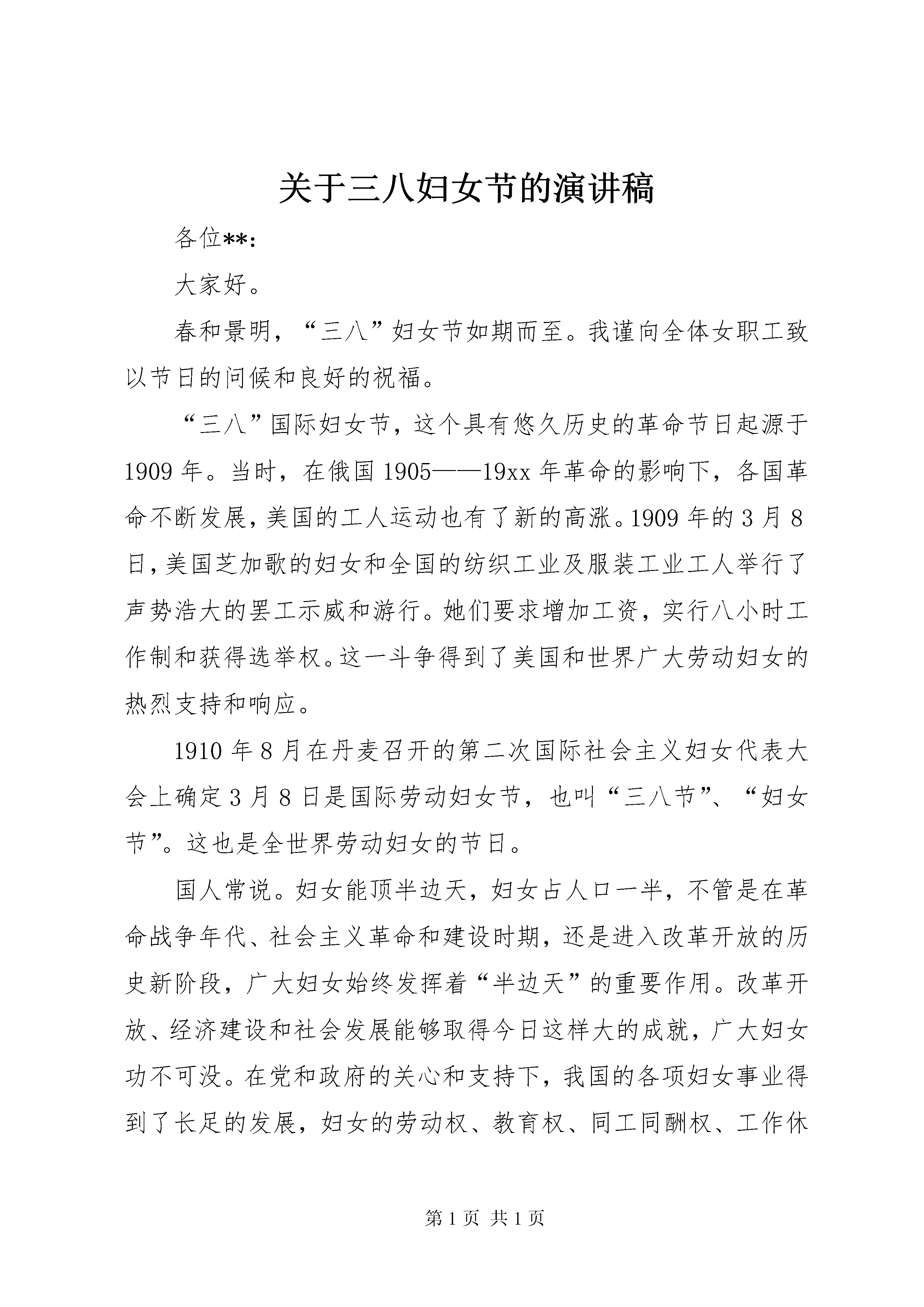 关于三八妇女节的演讲稿

各位**：

大家好。

春和景明，“三八”妇女节如期而至。我谨向全体女职工致以节日的问候和良好的祝福。

“三八”国际妇女节，这个具有悠久历史的革命节日起源于1909年。当时，在俄国1905——19xx年革命的影响下，各国革命不断发展，美国的工人运动也有了新的高涨。1909年的3月8日，美国芝加歌的妇女和全国的纺织工业及服装工业工人举行了声势浩大的罢工示威和游行。她们要求增加工资，实行八小时工作制和获得选举权。这一斗争得到了美国和世界广大劳动妇女的热烈支持和响应。

1910年8月在丹麦召开的第二次国际社会主义妇女代表大会上确定3月8日是国际劳动妇女节，也叫“三八节”、“妇女节”。这也是全世界劳动妇女的节日。

国人常说。妇女能顶半边天，妇女占人口一半，不管是在革命战争年代、社会主义革命和建设时期，还是进入改革开放的历史新阶段，广大妇女始终发挥着“半边天”的重要作用。改革开放、经济建设和社会发展能够取得今日这样大的成就，广大妇女功不可没。在党和政府的关心和支持下，我国的各项妇女事业得到了长足的发展，妇女的劳动权、教育权、同工同酬权、工作休

第1页 共1页